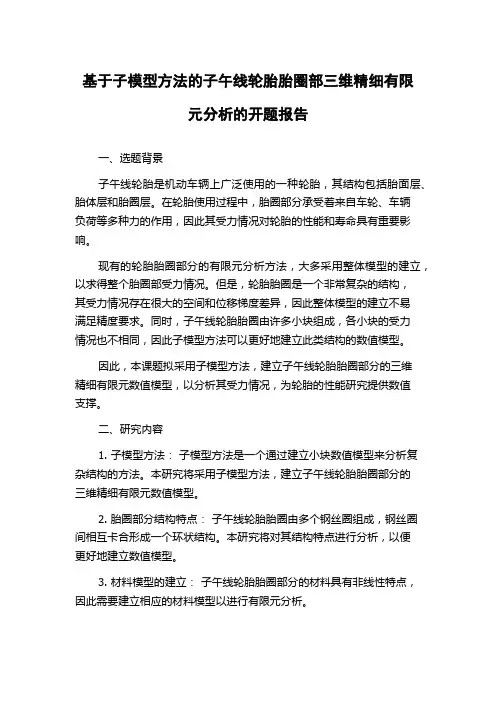 基于子模型方法的子午线轮胎胎圈部三维精细有限元分析的开题报告

一、选题背景

子午线轮胎是机动车辆上广泛使用的一种轮胎，其结构包括胎面层、胎体层和胎圈层。在轮胎使用过程中，胎圈部分承受着来自车轮、车辆负荷等多种力的作用，因此其受力情况对轮胎的性能和寿命具有重要影响。

现有的轮胎胎圈部分的有限元分析方法，大多采用整体模型的建立，以求得整个胎圈部受力情况。但是，轮胎胎圈是一个非常复杂的结构，其受力情况存在很大的空间和位移梯度差异，因此整体模型的建立不易满足精度要求。同时，子午线轮胎胎圈由许多小块组成，各小块的受力情况也不相同，因此子模型方法可以更好地建立此类结构的数值模型。

因此，本课题拟采用子模型方法，建立子午线轮胎胎圈部分的三维精细有限元数值模型，以分析其受力情况，为轮胎的性能研究提供数值支撑。

二、研究内容

1. 子模型方法： 子模型方法是一个通过建立小块数值模型来分析复杂结构的方法。本研究将采用子模型方法，建立子午线轮胎胎圈部分的三维精细有限元数值模型。

2. 胎圈部分结构特点： 子午线轮胎胎圈由多个钢丝圈组成，钢丝圈间相互卡合形成一个环状结构。本研究将对其结构特点进行分析，以便更好地建立数值模型。

3. 材料模型的建立： 子午线轮胎胎圈部分的材料具有非线性特点，因此需要建立相应的材料模型以进行有限元分析。